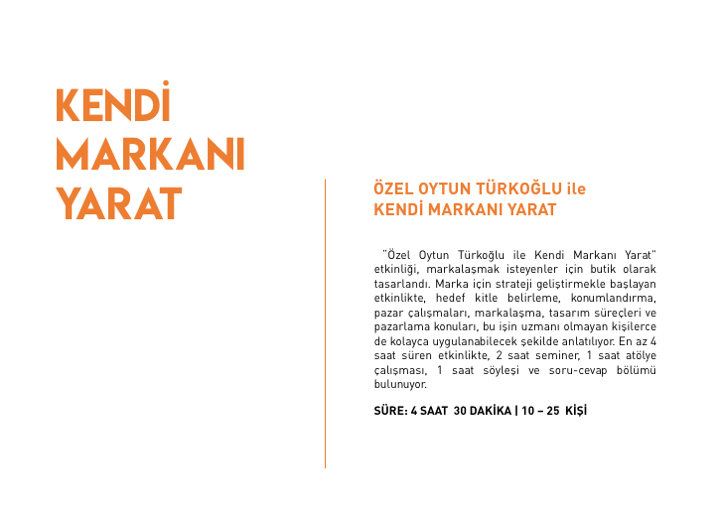 KENDİ MARKANI YARAT

ÖZEL OYTUN TÜRKOĞLU ile
KENDİ MARKANI YARAT

"Özel Oytun Türkoğlu ile Kendi Markanı Yarat" etkinliği, markalaşmak isteyenler için butik olarak tasarlandı. Marka için strateji geliştirmekle başlayan etkinlikte, hedef kitle belirleme, konumlandırma, pazar çalışmaları, markalaşma, tasarım süreçleri ve pazarlama konuları, bu işin uzmanı olmayan kişilerce de kolayca uygulanabilecek şekilde anlatılıyor. En az 4 saat süren etkinlikte, 2 saat seminer, 1 saat atölye çalışması, 1 saat söyleşi ve soru-cevap bölümü bulunuyor.

SÜRE: 4 SAAT 30 DAKİKA | 10 – 25 KİŞİ